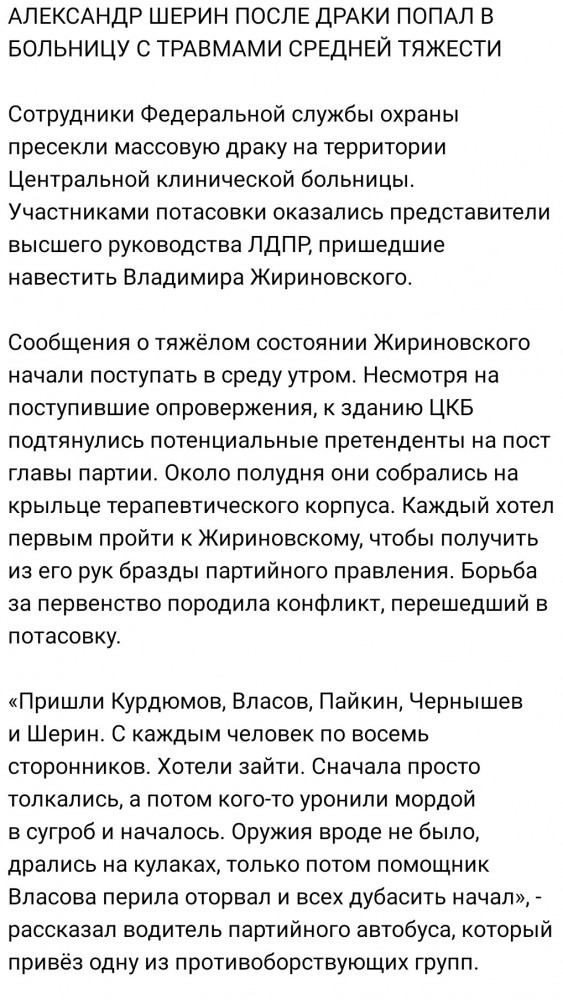 АЛЕКСАНДР ШЕРИН ПОСЛЕ ДРАКИ ПОПАЛ В БОЛЬНИЦУ С ТРАВМАМИ СРЕДНЕЙ ТЯЖЕСТИ

Сотрудники Федеральной службы охраны пресекли массовую драку на территории Центральной клинической больницы. Участниками потасовки оказались представители высшего руководства ЛДПР, пришедшие навестить Владимира Жириновского.

Сообщения о тяжёлом состоянии Жириновского начали поступать в среду утром. Несмотря на поступившие опровержения, к зданию ЦКБ подтянулись потенциальные претенденты на пост главы партии. Около полудня они собрались на крыльце терапевтического корпуса. Каждый хотел первым пройти к Жириновскому, чтобы получить из его рук бразды партийного правления. Борьба за первенство породила конфликт, перешедший в потасовку.

«Пришли Курдюмов, Власов, Пайкин, Чернышев и Шерин. С каждым человек по восемь сторонников. Хотели зайти. Сначала просто толкались, а потом кого-то уронили мордой в сугроб и началось. Оружия вроде не было, дрались на кулаках, только потом помощник Власова перила оторвал и всех дубасить начал», - рассказал водитель партийного автобуса, который привёз одну из противоборствующих групп.